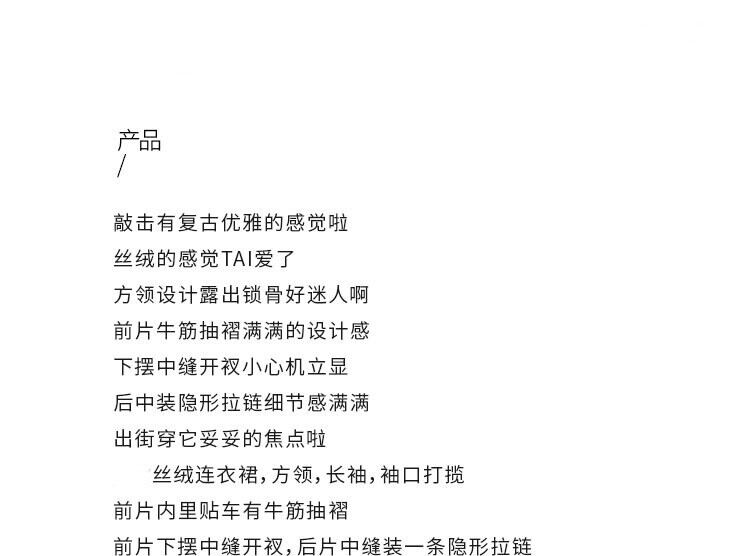 产品
/

敲击有复古优雅的感觉啦
丝绒的感觉TAI爱了
方领设计露出锁骨好迷人啊
前片牛筋抽褶满满的设计感
下摆中缝开衩小心机立显
后中装隐形拉链细节感满满
出街穿它妥妥的焦点啦

丝绒连衣裙，方领，长袖，袖口打揽
前片内里贴车有牛筋抽褶
前片下摆中缝开衩，后片中缝装一条隐形拉链